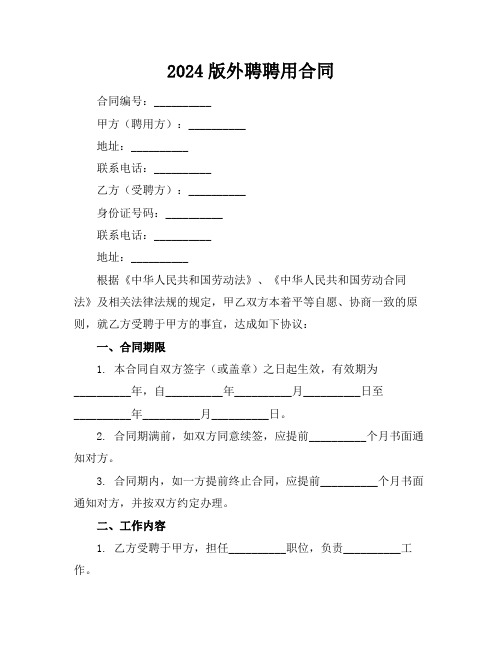 2024 版外聘聘用合同

合同编号：__________

甲方（聘用方）：__________

地址：__________

联系电话：__________

乙方（受聘方）：__________

身份证号码：__________

联系电话：__________

地址：__________

根据《中华人民共和国劳动法》、《中华人民共和国劳动合同法》及相关法律法规的规定，甲乙双方本着平等自愿、协商一致的原则，就乙方受聘于甲方的事宜，达成如下协议：

一、合同期限

1. 本合同自双方签字（或盖章）之日起生效，有效期为__________年，自__________年__________月__________日至__________年__________月__________日。

2. 合同期满前，如双方同意续签，应提前__________个月书面通知对方。

3. 合同期内，如一方提前终止合同，应提前__________个月书面通知对方，并按双方约定办理。

二、工作内容

1. 乙方受聘于甲方，担任__________职位，负责__________工作。